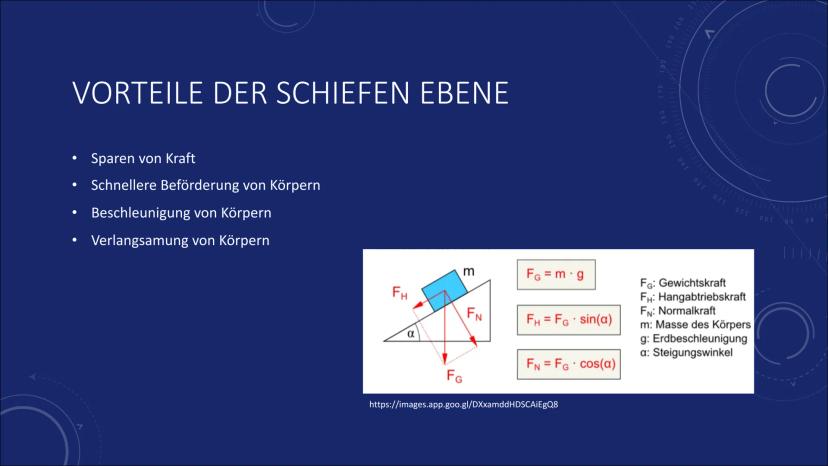 VORTEILE DER SCHIEFEN EBENE

• Sparen von Kraft
• Schnellere Beförderung von Körpern
• Beschleunigung von Körpern
• Verlangsamung von Körpern

m
$F_H$
$F_N$
α
$F_G$

$F_G = m \cdot g$
$F_H = F_G \cdot \sin(\alpha)$
$F_N = F_G \cdot \cos(\alpha)$

$F_G$: Gewichtskraft
$F_H$: Hangabtriebskraft
$F_N$: Normalkraft
m: Masse des Körpers
g: Erdbeschleunigung
α: Steigungswinkel

https://images.app.goo.gl/DXxamddHDSCAiEgQ8